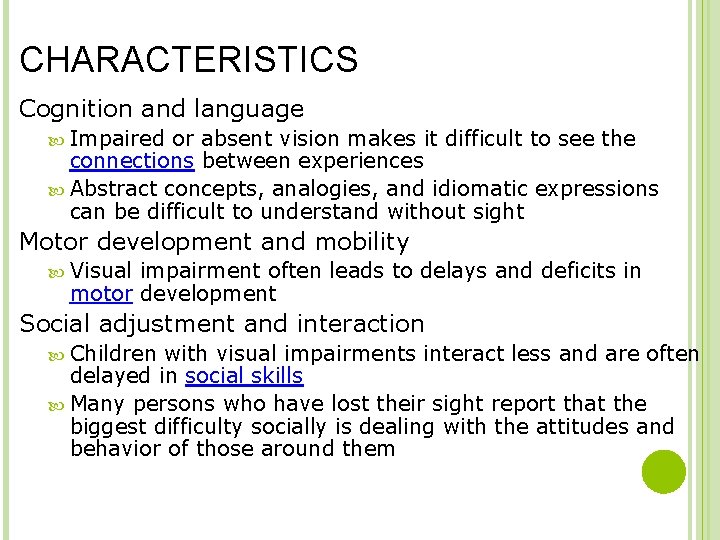 CHARACTERISTICS

Cognition and language

Impaired or absent vision makes it difficult to see the connections between experiences

Abstract concepts, analogies, and idiomatic expressions can be difficult to understand without sight

Motor development and mobility

Visual impairment often leads to delays and deficits in motor development

Social adjustment and interaction

Children with visual impairments interact less and are often delayed in social skills

Many persons who have lost their sight report that the biggest difficulty socially is dealing with the attitudes and behavior of those around them